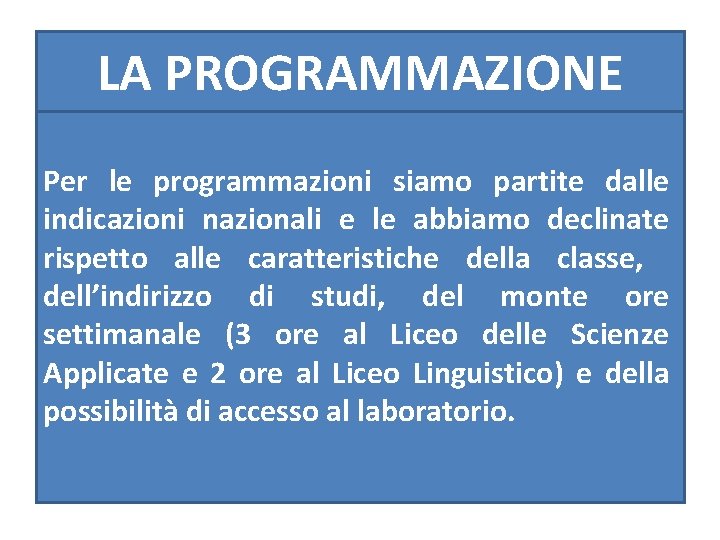 LA PROGRAMMAZIONE

Per le programmazioni siamo partite dalle indicazioni nazionali e le abbiamo declinate rispetto alle caratteristiche della classe, dell’indirizzo di studi, del monte ore settimanale (3 ore al Liceo delle Scienze Applicate e 2 ore al Liceo Linguistico) e della possibilità di accesso al laboratorio.